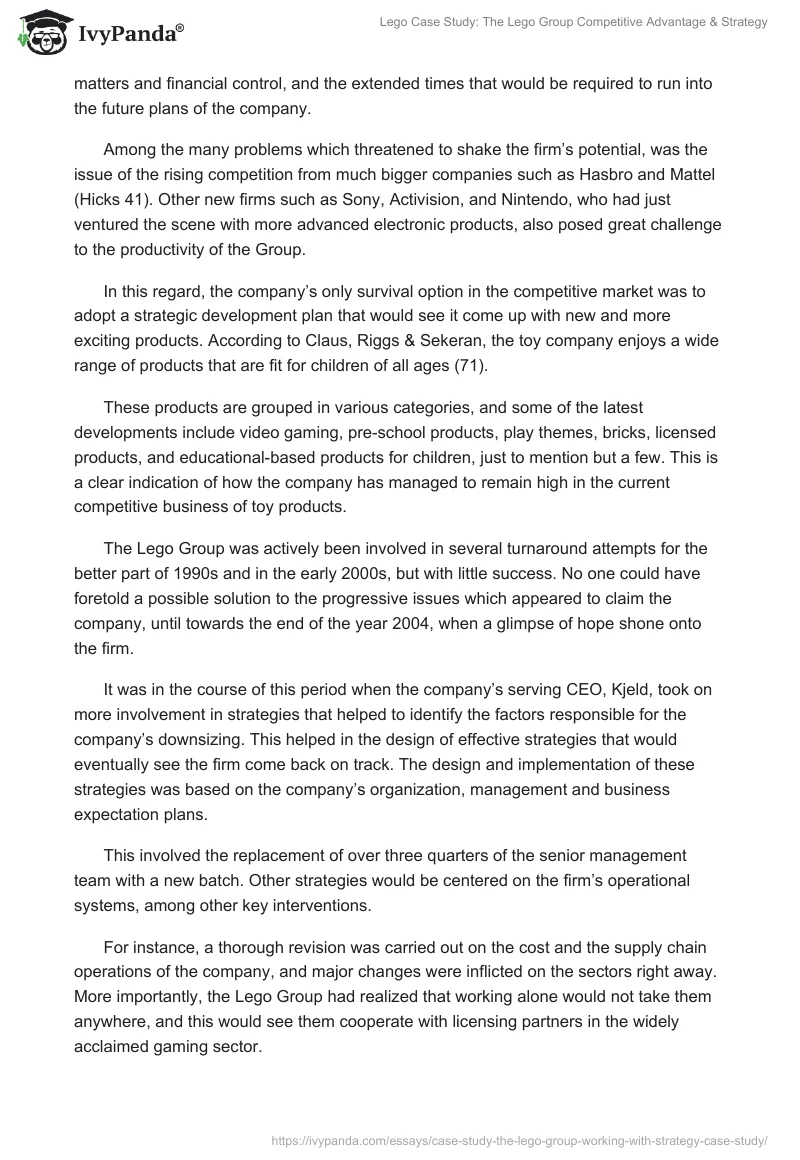 IvyPanda®

Lego Case Study: The Lego Group Competitive Advantage & Strategy

matters and financial control, and the extended times that would be required to run into the future plans of the company.

Among the many problems which threatened to shake the firm's potential, was the issue of the rising competition from much bigger companies such as Hasbro and Mattel (Hicks 41). Other new firms such as Sony, Activision, and Nintendo, who had just ventured the scene with more advanced electronic products, also posed great challenge to the productivity of the Group.

In this regard, the company's only survival option in the competitive market was to adopt a strategic development plan that would see it come up with new and more exciting products. According to Claus, Riggs & Sekeran, the toy company enjoys a wide range of products that are fit for children of all ages (71).

These products are grouped in various categories, and some of the latest developments include video gaming, pre-school products, play themes, bricks, licensed products, and educational-based products for children, just to mention but a few. This is a clear indication of how the company has managed to remain high in the current competitive business of toy products.

The Lego Group was actively been involved in several turnaround attempts for the better part of 1990s and in the early 2000s, but with little success. No one could have foretold a possible solution to the progressive issues which appeared to claim the company, until towards the end of the year 2004, when a glimpse of hope shone onto the firm.

It was in the course of this period when the company's serving CEO, Kjeld, took on more involvement in strategies that helped to identify the factors responsible for the company's downsizing. This helped in the design of effective strategies that would eventually see the firm come back on track. The design and implementation of these strategies was based on the company's organization, management and business expectation plans.

This involved the replacement of over three quarters of the senior management team with a new batch. Other strategies would be centered on the firm's operational systems, among other key interventions.

For instance, a thorough revision was carried out on the cost and the supply chain operations of the company, and major changes were inflicted on the sectors right away. More importantly, the Lego Group had realized that working alone would not take them anywhere, and this would see them cooperate with licensing partners in the widely acclaimed gaming sector.

https://ivypanda.com/essays/case-study-the-lego-group-working-with-strategy-case-study/